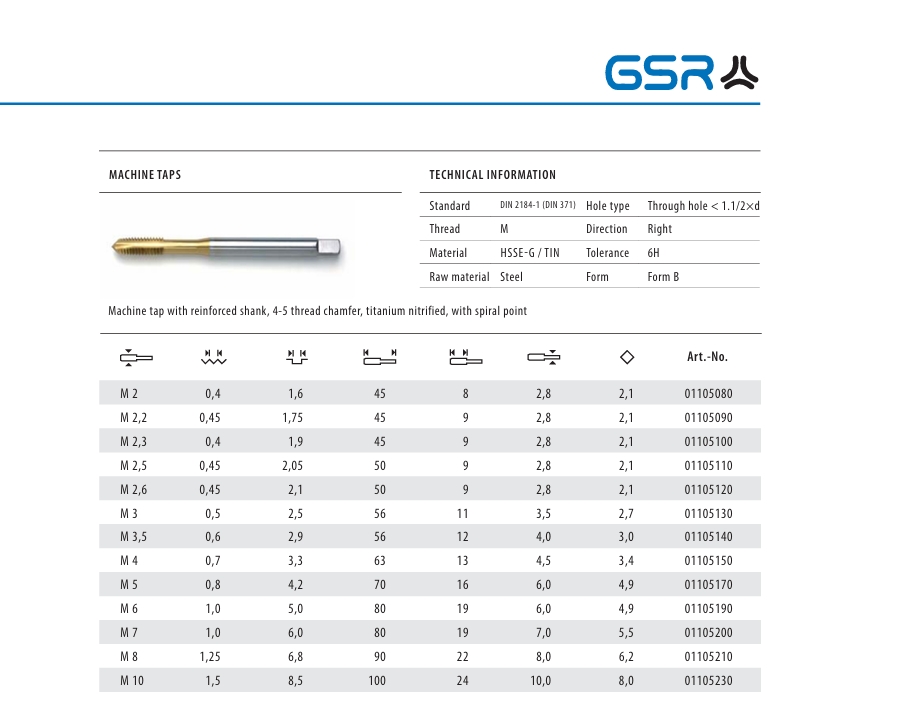 GSR

MACHINE TAPS

TECHNICAL INFORMATION

| Standard | DIN 2184-1 (DIN 371) | Hole type | Through hole < 1.1/2×d |
|---|---|---|---|
| Thread | M | Direction | Right |
| Material | HSSE-G / TIN | Tolerance | 6H |
| Raw material | Steel | Form | Form B |

Machine tap with reinforced shank, 4-5 thread chamfer, titanium nitrified, with spiral point

| | | | | | | | Art.-No. |
|---|---|---|---|---|---|---|---|
| M 2 | 0,4 | 1,6 | 45 | 8 | 2,8 | 2,1 | 01105080 |
| M 2,2 | 0,45 | 1,75 | 45 | 9 | 2,8 | 2,1 | 01105090 |
| M 2,3 | 0,4 | 1,9 | 45 | 9 | 2,8 | 2,1 | 01105100 |
| M 2,5 | 0,45 | 2,05 | 50 | 9 | 2,8 | 2,1 | 01105110 |
| M 2,6 | 0,45 | 2,1 | 50 | 9 | 2,8 | 2,1 | 01105120 |
| M 3 | 0,5 | 2,5 | 56 | 11 | 3,5 | 2,7 | 01105130 |
| M 3,5 | 0,6 | 2,9 | 56 | 12 | 4,0 | 3,0 | 01105140 |
| M 4 | 0,7 | 3,3 | 63 | 13 | 4,5 | 3,4 | 01105150 |
| M 5 | 0,8 | 4,2 | 70 | 16 | 6,0 | 4,9 | 01105170 |
| M 6 | 1,0 | 5,0 | 80 | 19 | 6,0 | 4,9 | 01105190 |
| M 7 | 1,0 | 6,0 | 80 | 19 | 7,0 | 5,5 | 01105200 |
| M 8 | 1,25 | 6,8 | 90 | 22 | 8,0 | 6,2 | 01105210 |
| M 10 | 1,5 | 8,5 | 100 | 24 | 10,0 | 8,0 | 01105230 |